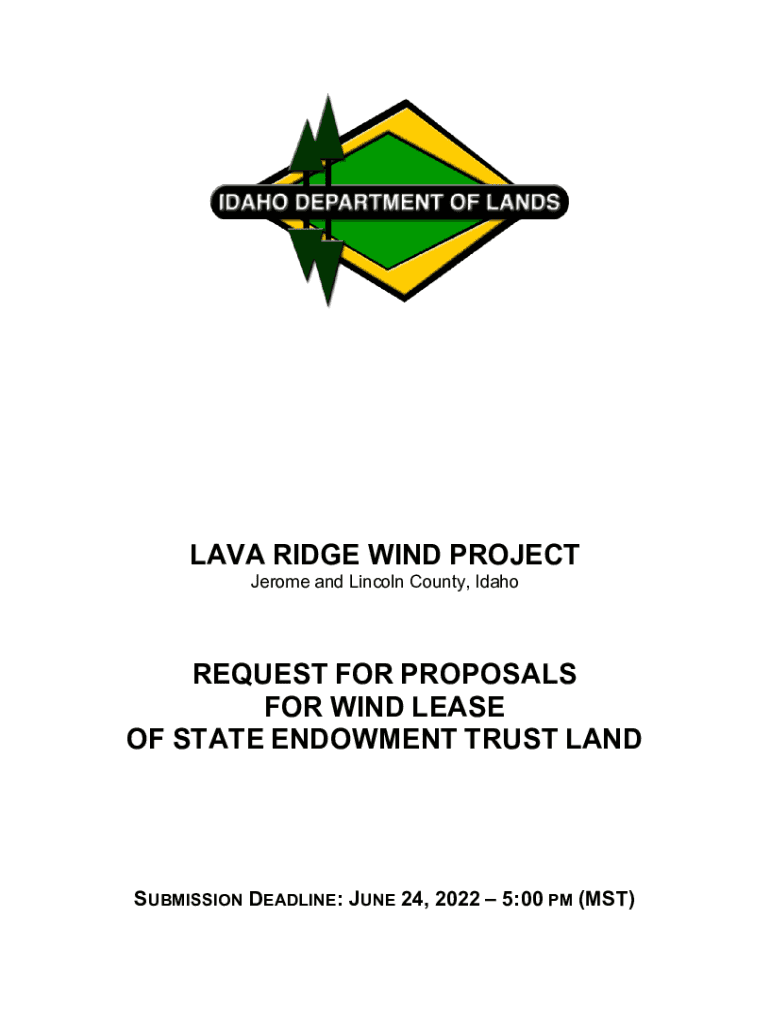 IDAHO DEPARTMENT OF LANDS

LAVA RIDGE WIND PROJECT
Jerome and Lincoln County, Idaho

REQUEST FOR PROPOSALS
FOR WIND LEASE
OF STATE ENDOWMENT TRUST LAND

SUBMISSION DEADLINE: JUNE 24, 2022 – 5:00 PM (MST)